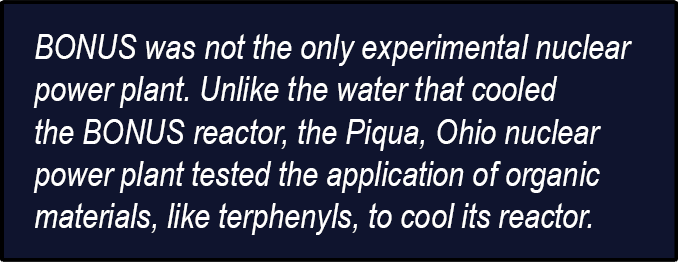 BONUS was not the only experimental nuclear power plant. Unlike the water that cooled the BONUS reactor, the Piqua, Ohio nuclear power plant tested the application of organic materials, like terphenyls, to cool its reactor.